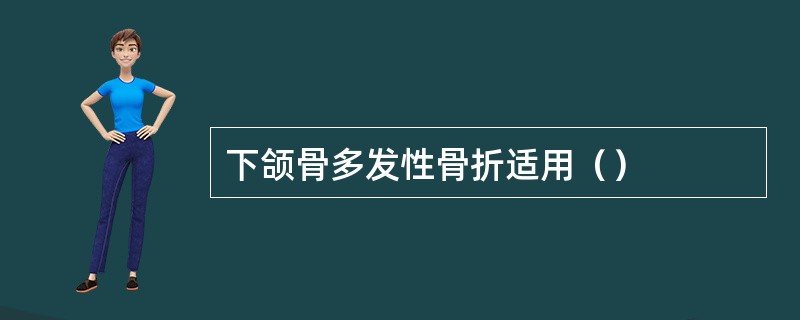 下颌骨多发性骨折适用（）